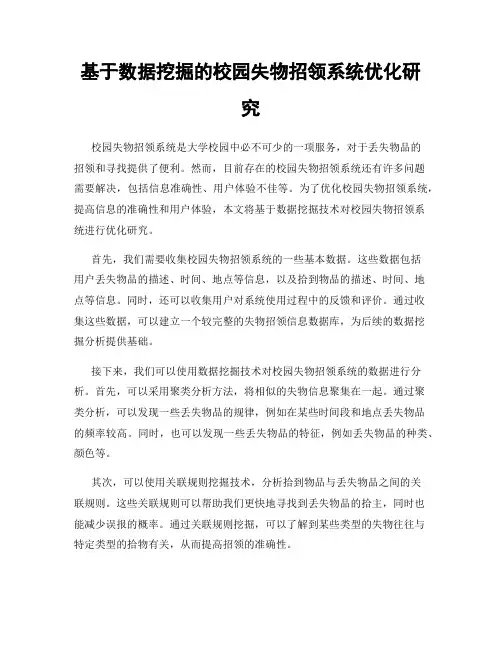 基于数据挖掘的校园失物招领系统优化研究

校园失物招领系统是大学校园中必不可少的一项服务，对于丢失物品的招领和寻找提供了便利。然而，目前存在的校园失物招领系统还有许多问题需要解决，包括信息准确性、用户体验不佳等。为了优化校园失物招领系统，提高信息的准确性和用户体验，本文将基于数据挖掘技术对校园失物招领系统进行优化研究。

首先，我们需要收集校园失物招领系统的一些基本数据。这些数据包括用户丢失物品的描述、时间、地点等信息，以及拾到物品的描述、时间、地点等信息。同时，还可以收集用户对系统使用过程中的反馈和评价。通过收集这些数据，可以建立一个较完整的失物招领信息数据库，为后续的数据挖掘分析提供基础。

接下来，我们可以使用数据挖掘技术对校园失物招领系统的数据进行分析。首先，可以采用聚类分析方法，将相似的失物信息聚集在一起。通过聚类分析，可以发现一些丢失物品的规律，例如在某些时间段和地点丢失物品的频率较高。同时，也可以发现一些丢失物品的特征，例如丢失物品的种类、颜色等。

其次，可以使用关联规则挖掘技术，分析拾到物品与丢失物品之间的关联规则。这些关联规则可以帮助我们更快地寻找到丢失物品的拾主，同时也能减少误报的概率。通过关联规则挖掘，可以了解到某些类型的失物往往与特定类型的拾物有关，从而提高招领的准确性。